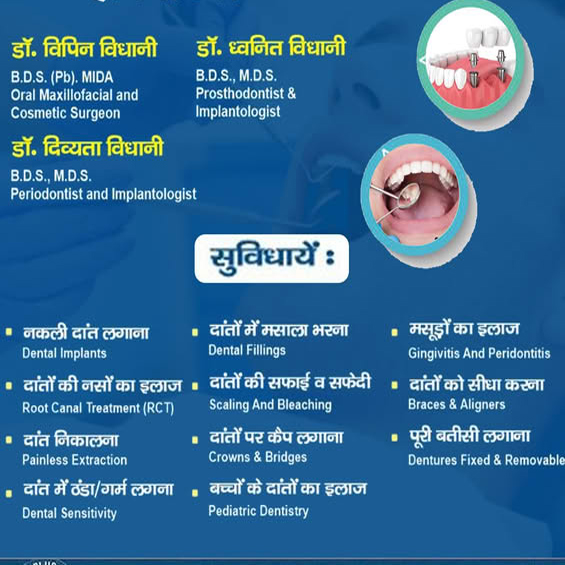 डॉ. विपिन विधानी
B.D.S. (Pb). MIDA
Oral Maxillofacial and Cosmetic Surgeon

डॉ. ध्वनित विधानी
B.D.S., M.D.S.
Prosthodontist & Implantologist

डॉ. दिव्यता विधानी
B.D.S., M.D.S.
Periodontist and Implantologist

सुविधायें :

नकली दांत लगाना
Dental Implants

दांतों की नसों का इलाज
Root Canal Treatment (RCT)

दांत निकालना
Painless Extraction

दांत में ठंडा/गर्म लगना
Dental Sensitivity

दांतों में मसाला भरना
Dental Fillings

दांतों की सफाई व सफेदी
Scaling And Bleaching

दांतों पर कैप लगाना
Crowns & Bridges

बच्चों के दांतों का इलाज
Pediatric Dentistry

मसूड़ों का इलाज
Gingivitis And Peridontitis

दांतों को सीधा करना
Braces & Aligners

पूरी बतीसी लगाना
Dentures Fixed & Removable